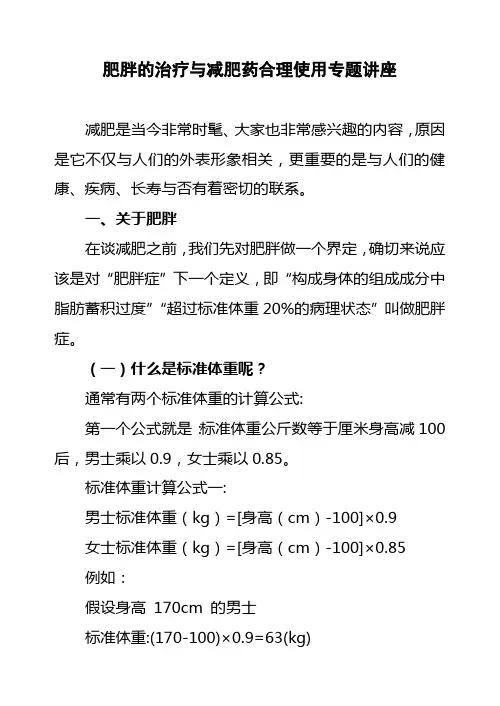 肥胖的治疗与减肥药合理使用专题讲座

减肥是当今非常时髦、大家也非常感兴趣的内容，原因是它不仅与人们的外表形象相关，更重要的是与人们的健康、疾病、长寿与否有着密切的联系。

一、关于肥胖

在谈减肥之前，我们先对肥胖做一个界定，确切来说应该是对“肥胖症”下一个定义，即“构成身体的组成成分中脂肪蓄积过度”“超过标准体重 20%的病理状态”叫做肥胖症。

（一）什么是标准体重呢？

通常有两个标准体重的计算公式:

第一个公式就是:标准体重公斤数等于厘米身高减 100 后，男士乘以 0.9，女士乘以 0.85。

标准体重计算公式一:

男士标准体重（kg）=[身高（cm）-100]×0.9

女士标准体重（kg）=[身高（cm）-100]×0.85

例如：

假设身高 170cm 的男士

标准体重:(170-100)×0.9=63(kg)